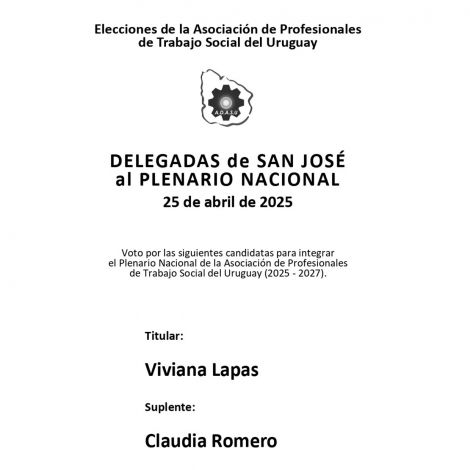 Elecciones de la Asociación de Profesionales de Trabajo Social del Uruguay

A.D.A.S.U.

DELEGADAS de SAN JOSÉ al PLENARIO NACIONAL
25 de abril de 2025

Voto por las siguientes candidatas para integrar el Plenario Nacional de la Asociación de Profesionales de Trabajo Social del Uruguay (2025 - 2027).

Titular:

Viviana Lapas

Suplente:

Claudia Romero